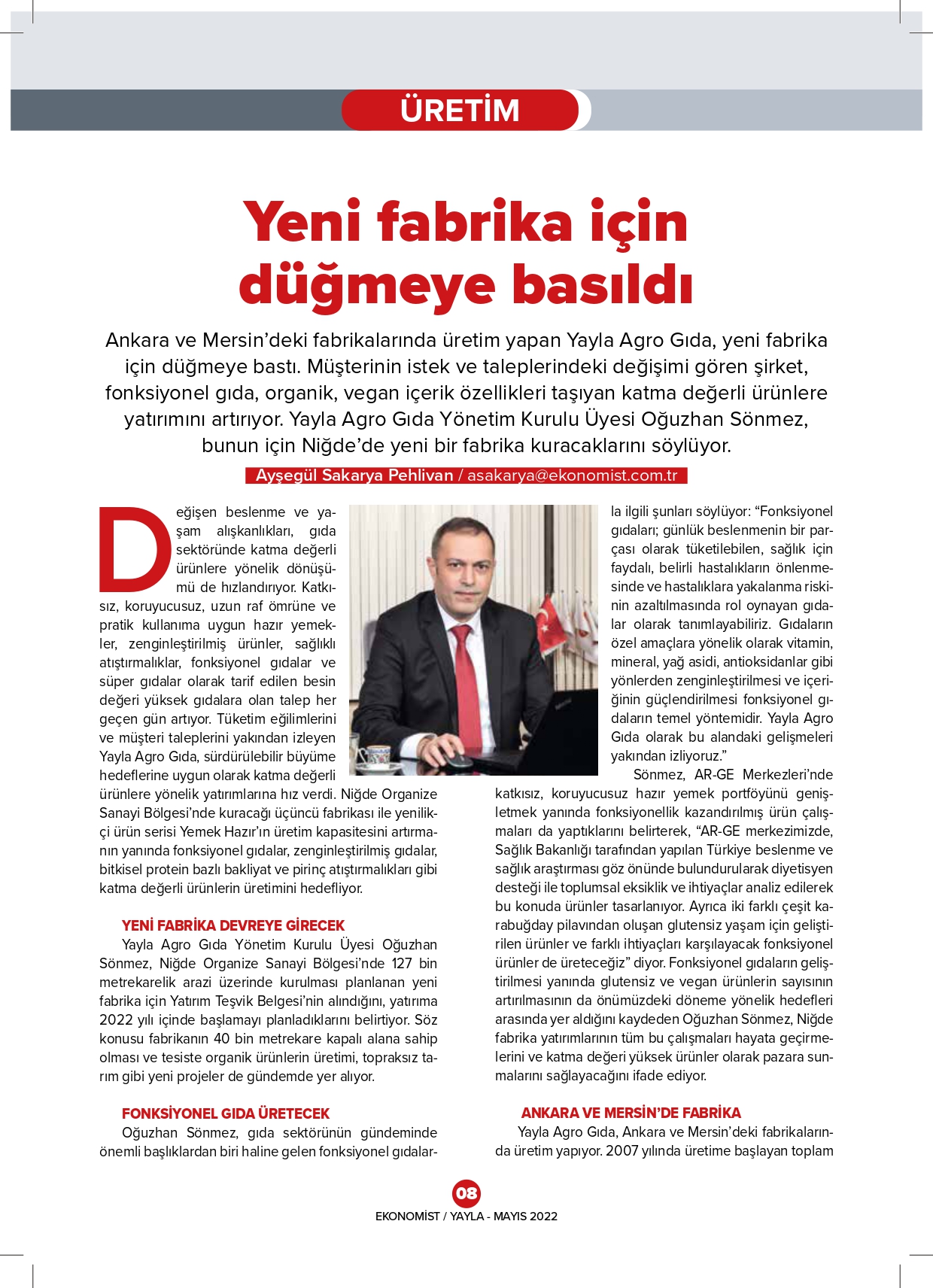 ÜRETİM

Yeni fabrika için düğmeye basıldı

Ankara ve Mersin'deki fabrikalarında üretim yapan Yayla Agro Gıda, yeni fabrika için düğmeye bastı. Müşterinin istek ve taleplerindeki değişimi gören şirket, fonksiyonel gıda, organik, vegan içerik özellikleri taşıyan katma değerli ürünlere yatırımını artırıyor. Yayla Agro Gıda Yönetim Kurulu Üyesi Oğuzhan Sönmez, bunun için Niğde'de yeni bir fabrika kuracaklarını söylüyor.

Ayşegül Sakarya Pehlivan / asakarya@ekonomist.com.tr

Değişen beslenme ve yaşam alışkanlıkları, gıda sektöründe katma değerli ürünlere yönelik dönüşümü de hızlandırıyor. Katkısız, koruyucusuz, uzun raf ömrüne ve pratik kullanıma uygun hazır yemekler, zenginleştirilmiş ürünler, sağlıklı atıştırmalıklar, fonksiyonel gıdalar ve süper gıdalar olarak tarif edilen besin değeri yüksek gıdalara olan talep her geçen gün artıyor. Tüketim eğilimlerini ve müşteri taleplerini yakından izleyen Yayla Agro Gıda, sürdürülebilir büyüme hedeflerine uygun olarak katma değerli ürünlere yönelik yatırımlarına hız verdi. Niğde Organize Sanayi Bölgesi'nde kuracağı üçüncü fabrikası ile yenilikçi ürün serisi Yemek Hazır'ın üretim kapasitesini artırmanın yanında fonksiyonel gıdalar, zenginleştirilmiş gıdalar, bitkisel protein bazlı bakliyat ve pirinç atıştırmalıkları gibi katma değerli ürünlerin üretimini hedefliyor.

YENİ FABRİKA DEVREYE GİRECEK
Yayla Agro Gıda Yönetim Kurulu Üyesi Oğuzhan Sönmez, Niğde Organize Sanayi Bölgesi'nde 127 bin metrekarelik arazi üzerinde kurulması planlanan yeni fabrika için Yatırım Teşvik Belgesi'nin alındığını, yatırıma 2022 yılı içinde başlamayı planladıklarını belirtiyor. Söz konusu fabrikanın 40 bin metrekare kapalı alana sahip olması ve tesiste organik ürünlerin üretimi, topraksız tarım gibi yeni projeler de gündemde yer alıyor.

FONKSİYONEL GIDA ÜRETECEK
Oğuzhan Sönmez, gıda sektörünün gündeminde önemli başlıklardan biri haline gelen fonksiyonel gıdalarla ilgili şunları söylüyor: "Fonksiyonel gıdaları; günlük beslenmenin bir parçası olarak tüketilebilen, sağlık için faydalı, belirli hastalıkların önlenmesinde ve hastalıklara yakalanma riskinin azaltılmasında rol oynayan gıdalar olarak tanımlayabiliriz. Gıdaların özel amaçlara yönelik olarak vitamin, mineral, yağ asidi, antioksidanlar gibi yönlerden zenginleştirilmesi ve içeriğinin güçlendirilmesi fonksiyonel gıdaların temel yöntemidir. Yayla Agro Gıda olarak bu alandaki gelişmeleri yakından izliyoruz."

Sönmez, AR-GE Merkezleri'nde katkısız, koruyucusuz hazır yemek portföyünü genişletmek yanında fonksiyonellik kazandırılmış ürün çalışmaları da yaptıklarını belirterek, "AR-GE merkezimizde, Sağlık Bakanlığı tarafından yapılan Türkiye beslenme ve sağlık araştırması göz önünde bulundurularak diyetisyen desteği ile toplumsal eksiklik ve ihtiyaçlar analiz edilerek bu konuda ürünler tasarlanıyor. Ayrıca iki farklı çeşit karabuğday pilavından oluşan glutensiz yaşam için geliştirilen ürünler ve farklı ihtiyaçları karşılayacak fonksiyonel ürünler de üreteceğiz" diyor. Fonksiyonel gıdaların geliştirilmesi yanında glutensiz ve vegan ürünlerin sayısının artırılmasının da önümüzdeki döneme yönelik hedefleri arasında yer aldığını kaydeden Oğuzhan Sönmez, Niğde fabrika yatırımlarının tüm bu çalışmaları hayata geçirmelerini ve katma değeri yüksek ürünler olarak pazara sunmalarını sağlayacağını ifade ediyor.

ANKARA VE MERSİN'DE FABRİKA
Yayla Agro Gıda, Ankara ve Mersin'deki fabrikalarında üretim yapıyor. 2007 yılında üretime başlayan toplam

08
EKONOMİST / YAYLA - MAYIS 2022